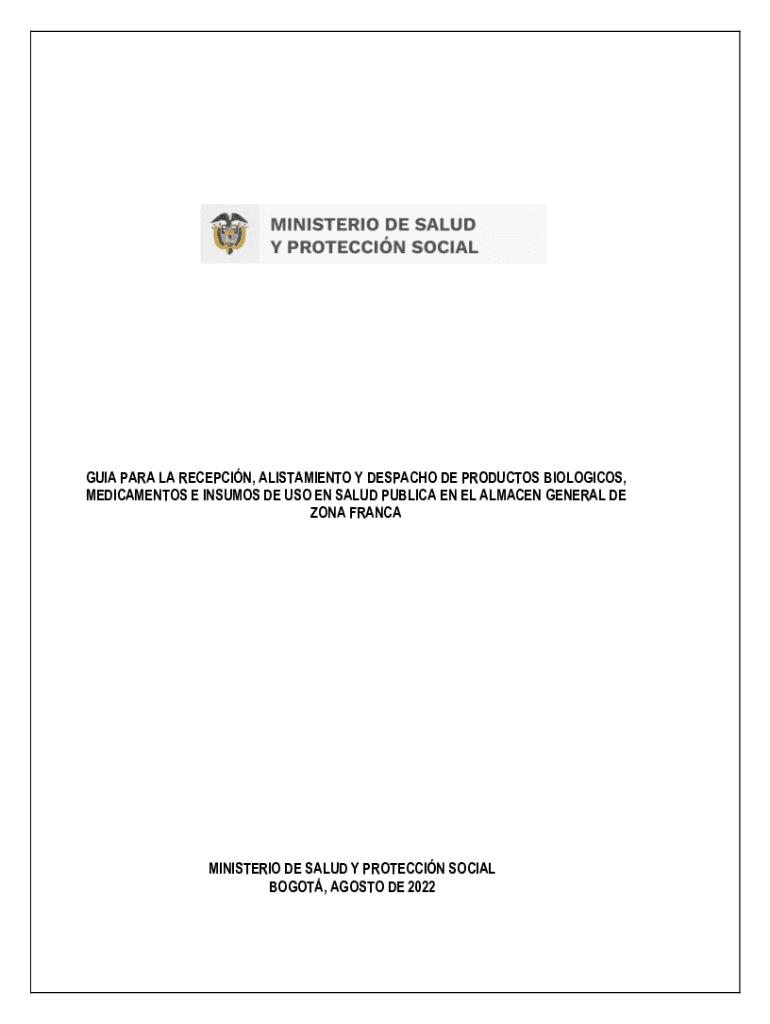 MINISTERIO DE SALUD
Y PROTECCIÓN SOCIAL

GUIA PARA LA RECEPCIÓN, ALISTAMIENTO Y DESPACHO DE PRODUCTOS BIOLOGICOS, MEDICAMENTOS E INSUMOS DE USO EN SALUD PUBLICA EN EL ALMACEN GENERAL DE ZONA FRANCA

MINISTERIO DE SALUD Y PROTECCIÓN SOCIAL
BOGOTÁ, AGOSTO DE 2022